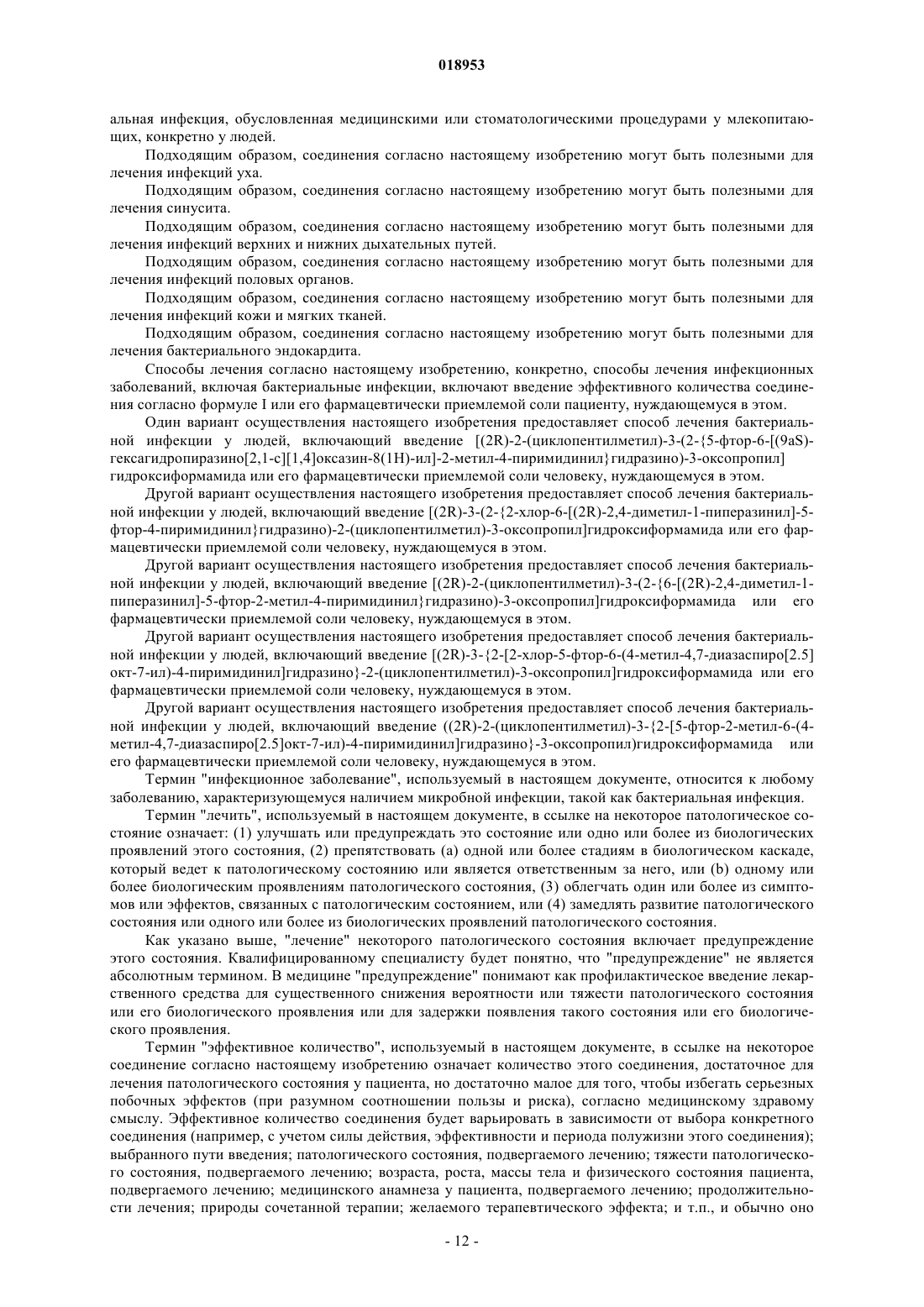 018953

альная инфекция, обусловленная медицинскими или стоматологическими процедурами у млекопитающих, конкретно у людей.

Подходящим образом, соединения согласно настоящему изобретению могут быть полезными для лечения инфекций уха.

Подходящим образом, соединения согласно настоящему изобретению могут быть полезными для лечения синусита.

Подходящим образом, соединения согласно настоящему изобретению могут быть полезными для лечения инфекций верхних и нижних дыхательных путей.

Подходящим образом, соединения согласно настоящему изобретению могут быть полезными для лечения инфекций половых органов.

Подходящим образом, соединения согласно настоящему изобретению могут быть полезными для лечения инфекций кожи и мягких тканей.

Подходящим образом, соединения согласно настоящему изобретению могут быть полезными для лечения бактериального эндокардита.

Способы лечения согласно настоящему изобретению, конкретно, способы лечения инфекционных заболеваний, включая бактериальные инфекции, включают введение эффективного количества соединения согласно формуле I или его фармацевтически приемлемой соли пациенту, нуждающемуся в этом.

Один вариант осуществления настоящего изобретения предоставляет способ лечения бактериальной инфекции у людей, включающий введение [(2R)-2-(циклопентилметил)-3-(2-{5-фтор-6-[(9aS)-гексагидропиразино[2,1-c][1,4]оксазин-8(1H)-ил]-2-метил-4-пиримидинил}гидразино)-3-оксопропил] гидроксиформамида или его фармацевтически приемлемой соли человеку, нуждающемуся в этом.

Другой вариант осуществления настоящего изобретения предоставляет способ лечения бактериальной инфекции у людей, включающий введение [(2R)-3-(2-{2-хлор-6-[(2R)-2,4-диметил-1-пиперазинил]-5-фтор-4-пиримидинил}гидразино)-2-(циклопентилметил)-3-оксопропил]гидроксиформамида или его фармацевтически приемлемой соли человеку, нуждающемуся в этом.

Другой вариант осуществления настоящего изобретения предоставляет способ лечения бактериальной инфекции у людей, включающий введение [(2R)-2-(циклопентилметил)-3-(2-{6-[(2R)-2,4-диметил-1-пиперазинил]-5-фтор-2-метил-4-пиримидинил}гидразино)-3-оксопропил]гидроксиформамида или его фармацевтически приемлемой соли человеку, нуждающемуся в этом.

Другой вариант осуществления настоящего изобретения предоставляет способ лечения бактериальной инфекции у людей, включающий введение [(2R)-3-{2-[2-хлор-5-фтор-6-(4-метил-4,7-диазаспиро[2.5] окт-7-ил)-4-пиримидинил]гидразино}-2-(циклопентилметил)-3-оксопропил]гидроксиформамида или его фармацевтически приемлемой соли человеку, нуждающемуся в этом.

Другой вариант осуществления настоящего изобретения предоставляет способ лечения бактериальной инфекции у людей, включающий введение ((2R)-2-(циклопентилметил)-3-{2-[5-фтор-2-метил-6-(4-метил-4,7-диазаспиро[2.5]окт-7-ил)-4-пиримидинил]гидразино}-3-оксопропил)гидроксиформамида или его фармацевтически приемлемой соли человеку, нуждающемуся в этом.

Термин "инфекционное заболевание", используемый в настоящем документе, относится к любому заболеванию, характеризующемуся наличием микробной инфекции, такой как бактериальная инфекция.

Термин "лечить", используемый в настоящем документе, в ссылке на некоторое патологическое состояние означает: (1) улучшать или предупреждать это состояние или одно или более из биологических проявлений этого состояния, (2) препятствовать (a) одной или более стадиям в биологическом каскаде, который ведет к патологическому состоянию или является ответственным за него, или (b) одному или более биологическим проявлениям патологического состояния, (3) облегчать один или более из симптомов или эффектов, связанных с патологическим состоянием, или (4) замедлять развитие патологического состояния или одного или более из биологических проявлений патологического состояния.

Как указано выше, "лечение" некоторого патологического состояния включает предупреждение этого состояния. Квалифицированному специалисту будет понятно, что "предупреждение" не является абсолютным термином. В медицине "предупреждение" понимают как профилактическое введение лекарственного средства для существенного снижения вероятности или тяжести патологического состояния или его биологического проявления или для задержки появления такого состояния или его биологического проявления.

Термин "эффективное количество", используемый в настоящем документе, в ссылке на некоторое соединение согласно настоящему изобретению означает количество этого соединения, достаточное для лечения патологического состояния у пациента, но достаточно малое для того, чтобы избегать серьезных побочных эффектов (при разумном соотношении пользы и риска), согласно медицинскому здравому смыслу. Эффективное количество соединения будет варьировать в зависимости от выбора конкретного соединения (например, с учетом силы действия, эффективности и периода полужизни этого соединения); выбранного пути введения; патологического состояния, подвергаемого лечению; тяжести патологического состояния, подвергаемого лечению; возраста, роста, массы тела и физического состояния пациента, подвергаемого лечению; медицинского анамнеза у пациента, подвергаемого лечению; продолжительности лечения; природы сочетанной терапии; желаемого терапевтического эффекта; и т.п., и обычно оно

- 12 -